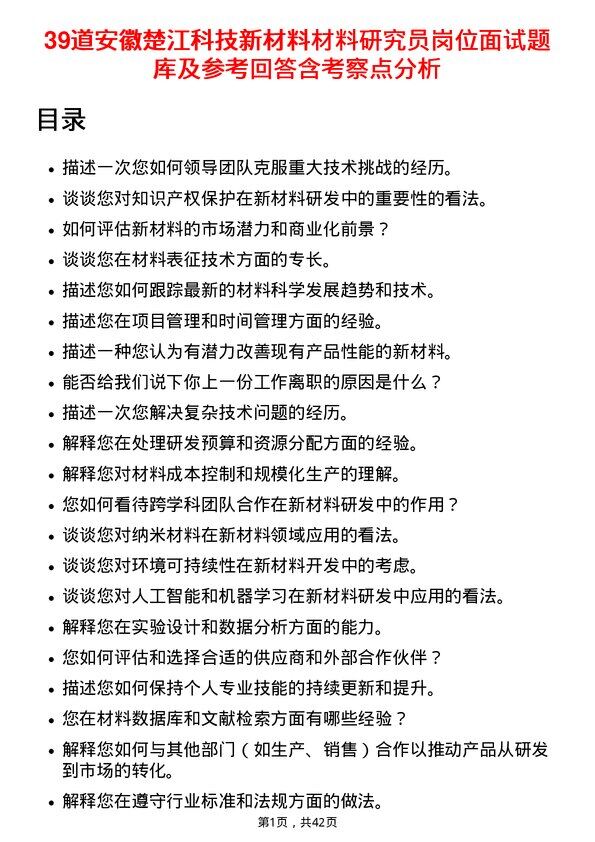 39道安徽楚江科技新材料材料研究员岗位面试题库及参考回答含考察点分析

目录

- 描述一次您如何领导团队克服重大技术挑战的经历。
- 谈谈您对知识产权保护在新材料研发中的重要性的看法。
- 如何评估新材料的市场潜力和商业化前景？
- 谈谈您在材料表征技术方面的专长。
- 描述您如何跟踪最新的材料科学发展趋势和技术。
- 描述您在项目管理和时间管理方面的经验。
- 描述一种您认为有潜力改善现有产品性能的新材料。
- 能否给我们说下你上一份工作离职的原因是什么？
- 描述一次您解决复杂技术问题的经历。
- 解释您在处理研发预算和资源分配方面的经验。
- 解释您对材料成本控制和规模化生产的理解。
- 您如何看待跨学科团队合作在新材料研发中的作用？
- 谈谈您对纳米材料在新材料领域应用的看法。
- 谈谈您对环境可持续性在新材料开发中的考虑。
- 谈谈您对人工智能和机器学习在新材料研发中应用的看法。
- 解释您在实验设计和数据分析方面的能力。
- 您如何评估和选择合适的供应商和外部合作伙伴？
- 描述您如何保持个人专业技能的持续更新和提升。
- 您在材料数据库和文献检索方面有哪些经验？
- 解释您如何与其他部门（如生产、销售）合作以推动产品从研发到市场的转化。
- 解释您在遵守行业标准和法规方面的做法。

第1页，共42页